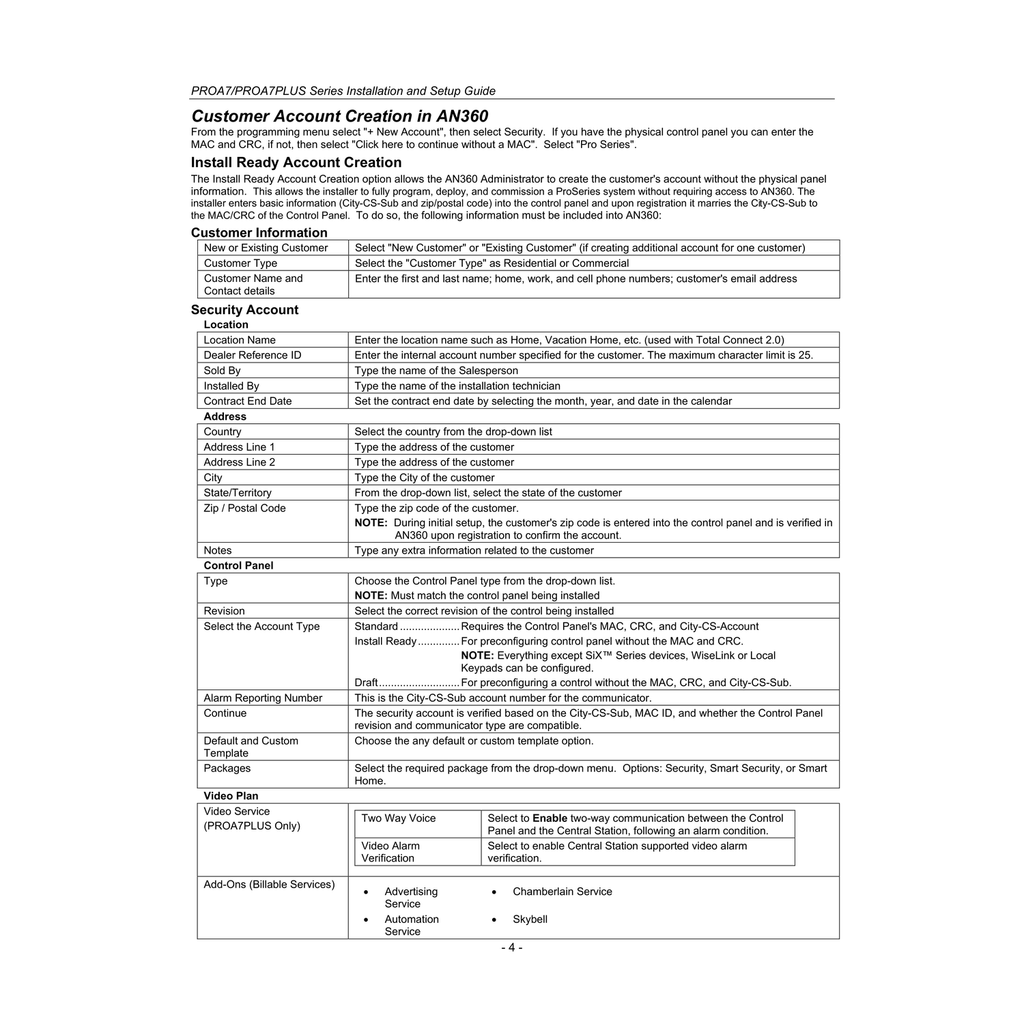 PROA7/PROA7PLUS Series Installation and Setup Guide

Customer Account Creation in AN360

From the programming menu select "+ New Account", then select Security. If you have the physical control panel you can enter the MAC and CRC, if not, then select "Click here to continue without a MAC". Select "Pro Series".

Install Ready Account Creation

The Install Ready Account Creation option allows the AN360 Administrator to create the customer's account without the physical panel information. This allows the installer to fully program, deploy, and commission a ProSeries system without requiring access to AN360. The installer enters basic information (City-CS-Sub and zip/postal code) into the control panel and upon registration it marries the City-CS-Sub to the MAC/CRC of the Control Panel. To do so, the following information must be included into AN360:

Customer Information

| New or Existing Customer | Select "New Customer" or "Existing Customer" (if creating additional account for one customer) |
|---|---|
| Customer Type | Select the "Customer Type" as Residential or Commercial |
| Customer Name and Contact details | Enter the first and last name; home, work, and cell phone numbers; customer's email address |

Security Account

Location

| Location Name | Enter the location name such as Home, Vacation Home, etc. (used with Total Connect 2.0) |
|---|---|
| Dealer Reference ID | Enter the internal account number specified for the customer. The maximum character limit is 25. |
| Sold By | Type the name of the Salesperson |
| Installed By | Type the name of the installation technician |
| Contract End Date | Set the contract end date by selecting the month, year, and date in the calendar |

Address

| Country | Select the country from the drop-down list |
|---|---|
| Address Line 1 | Type the address of the customer |
| Address Line 2 | Type the address of the customer |
| City | Type the City of the customer |
| State/Territory | From the drop-down list, select the state of the customer |
| Zip / Postal Code | Type the zip code of the customer. NOTE: During initial setup, the customer's zip code is entered into the control panel and is verified in AN360 upon registration to confirm the account. |
| Notes | Type any extra information related to the customer |

Control Panel

| Type | Choose the Control Panel type from the drop-down list. NOTE: Must match the control panel being installed |
|---|---|
| Revision | Select the correct revision of the control being installed |
| Select the Account Type | Standard Requires the Control Panel's MAC, CRC, and City-CS-Account Install Ready For preconfiguring control panel without the MAC and CRC. NOTE: Everything except SiX™ Series devices, WiseLink or Local Keypads can be configured. Draft For preconfiguring a control without the MAC, CRC, and City-CS-Sub. |
| Alarm Reporting Number | This is the City-CS-Sub account number for the communicator. |
| Continue | The security account is verified based on the City-CS-Sub, MAC ID, and whether the Control Panel revision and communicator type are compatible. |
| Default and Custom Template | Choose the any default or custom template option. |
| Packages | Select the required package from the drop-down menu. Options: Security, Smart Security, or Smart Home. |

Video Plan

Video Service (PROA7PLUS Only)

| Two Way Voice | Select to Enable two-way communication between the Control Panel and the Central Station, following an alarm condition. |
|---|---|
| Video Alarm Verification | Select to enable Central Station supported video alarm verification. |

Add-Ons (Billable Services)

• Advertising Service
• Automation Service
• Chamberlain Service
• Skybell

- 4 -